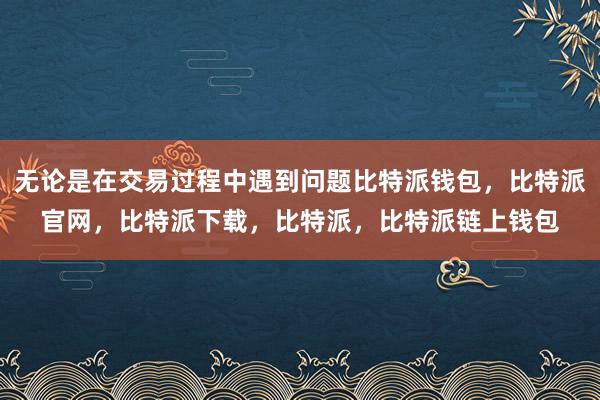 无论是在交易过程中遇到问题比特派钱包，比特派官网，比特派下载，比特派，比特派链上钱包